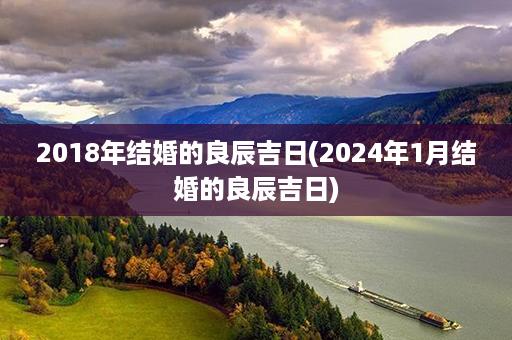 2018年结婚的良辰吉日(2024年1月结婚的良辰吉日)